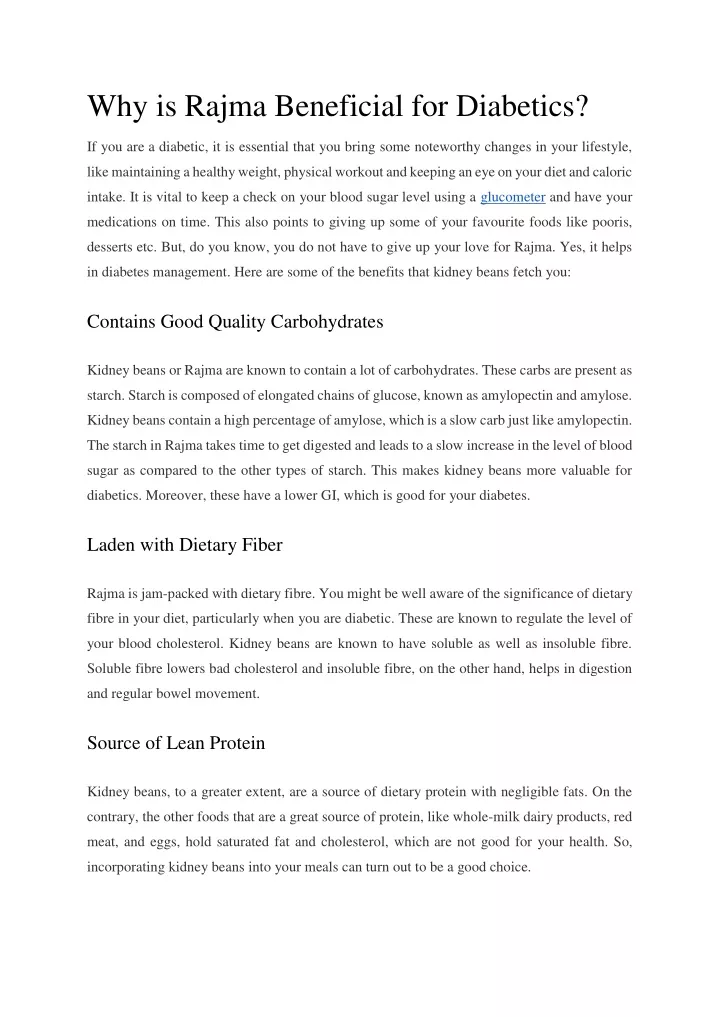 Why is Rajma Beneficial for Diabetics?

If you are a diabetic, it is essential that you bring some noteworthy changes in your lifestyle, like maintaining a healthy weight, physical workout and keeping an eye on your diet and caloric intake. It is vital to keep a check on your blood sugar level using a glucometer and have your medications on time. This also points to giving up some of your favourite foods like pooris, desserts etc. But, do you know, you do not have to give up your love for Rajma. Yes, it helps in diabetes management. Here are some of the benefits that kidney beans fetch you:

Contains Good Quality Carbohydrates

Kidney beans or Rajma are known to contain a lot of carbohydrates. These carbs are present as starch. Starch is composed of elongated chains of glucose, known as amylopectin and amylose. Kidney beans contain a high percentage of amylose, which is a slow carb just like amylopectin. The starch in Rajma takes time to get digested and leads to a slow increase in the level of blood sugar as compared to the other types of starch. This makes kidney beans more valuable for diabetics. Moreover, these have a lower GI, which is good for your diabetes.

Laden with Dietary Fiber

Rajma is jam-packed with dietary fibre. You might be well aware of the significance of dietary fibre in your diet, particularly when you are diabetic. These are known to regulate the level of your blood cholesterol. Kidney beans are known to have soluble as well as insoluble fibre. Soluble fibre lowers bad cholesterol and insoluble fibre, on the other hand, helps in digestion and regular bowel movement.

Source of Lean Protein

Kidney beans, to a greater extent, are a source of dietary protein with negligible fats. On the contrary, the other foods that are a great source of protein, like whole-milk dairy products, red meat, and eggs, hold saturated fat and cholesterol, which are not good for your health. So, incorporating kidney beans into your meals can turn out to be a good choice.